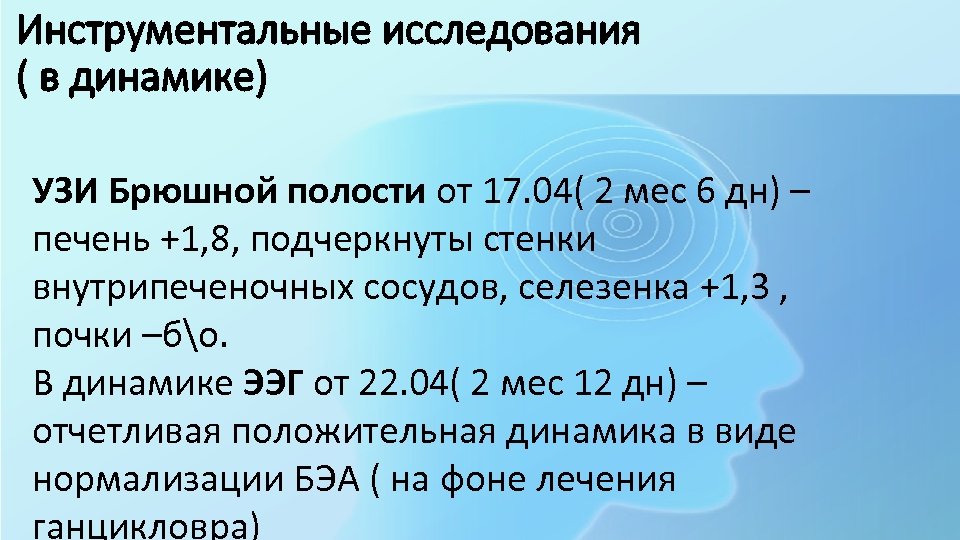 Инструментальные исследования
( в динамике)

УЗИ Брюшной полости от 17.04( 2 мес 6 дн) – печень +1,8, подчеркнуты стенки внутрипеченочных сосудов, селезенка +1,3 , почки –б\о.
В динамике ЭЭГ от 22.04( 2 мес 12 дн) – отчетливая положительная динамика в виде нормализации БЭА ( на фоне лечения ганцикловра)